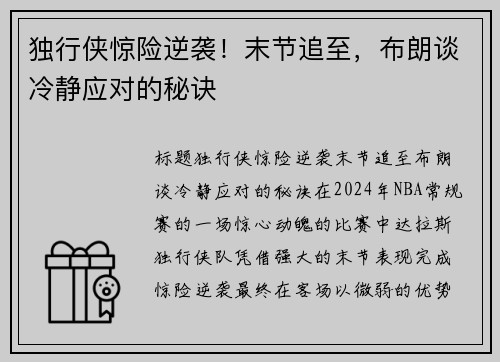 独行侠惊险逆袭！末节追至，布朗谈冷静应对的秘诀

标题独行侠惊险逆袭末节追至布朗谈冷静应对的秘诀在2024年NBA常规赛的一场惊心动魄的比赛中达拉斯独行侠队凭借强大的末节表现完成惊险逆袭最终在客场以微弱的优势